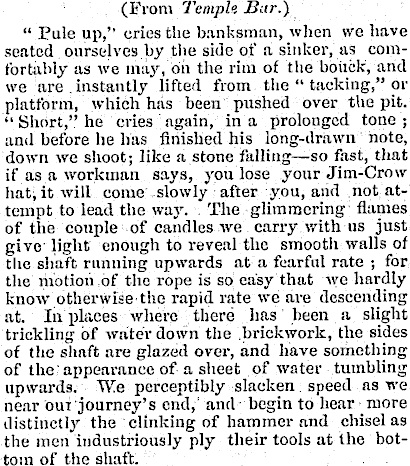 (From Temple Bar.)

"Pule up," cries the banksman, when we have seated ourselves by the side of a sinker, as comfortably as we may, on the rim of the bouck, and we are instantly lifted from the "tacking," or platform, which has been pushed over the pit. "Short," he cries again, in a prolonged tone; and before he has finished his long-drawn note, down we shoot; like a stone falling—so fast, that if as a workman says, you lose your Jim-Crow hat, it will come slowly after you, and not attempt to lead the way. The glimmering flames of the couple of candles we carry with us just give light enough to reveal the smooth walls of the shaft running upwards at a fearful rate; for the motion of the rope is so easy that we hardly know otherwise the rapid rate we are descending at. In places where there has been a slight trickling of water down the brickwork, the sides of the shaft are glazed over, and have something of the appearance of a sheet of water tumbling upwards. We perceptibly slacken speed as we near our journey's end, and begin to hear more distinctly the clinking of hammer and chisel as the men industriously ply their tools at the bottom of the shaft.